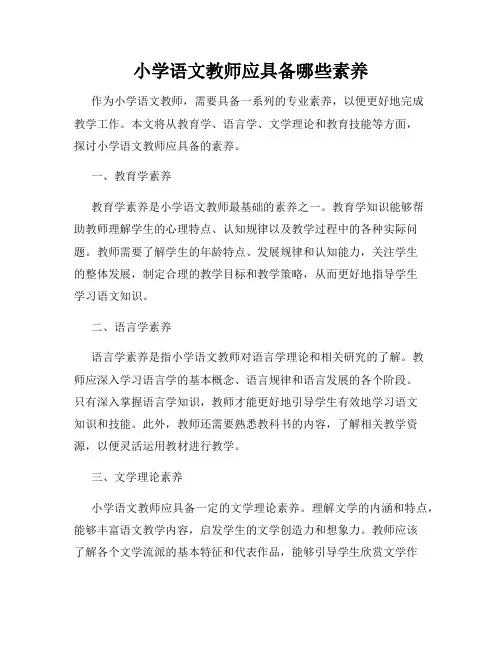 小学语文教师应具备哪些素养

作为小学语文教师，需要具备一系列的专业素养，以便更好地完成教学工作。本文将从教育学、语言学、文学理论和教育技能等方面，探讨小学语文教师应具备的素养。

一、教育学素养

教育学素养是小学语文教师最基础的素养之一。教育学知识能够帮助教师理解学生的心理特点、认知规律以及教学过程中的各种实际问题。教师需要了解学生的年龄特点、发展规律和认知能力，关注学生的整体发展，制定合理的教学目标和教学策略，从而更好地指导学生学习语文知识。

二、语言学素养

语言学素养是指小学语文教师对语言学理论和相关研究的了解。教师应深入学习语言学的基本概念、语言规律和语言发展的各个阶段。只有深入掌握语言学知识，教师才能更好地引导学生有效地学习语文知识和技能。此外，教师还需要熟悉教科书的内容，了解相关教学资源，以便灵活运用教材进行教学。

三、文学理论素养

小学语文教师应具备一定的文学理论素养。理解文学的内涵和特点，能够丰富语文教学内容，启发学生的文学创造力和想象力。教师应该了解各个文学流派的基本特征和代表作品，能够引导学生欣赏文学作